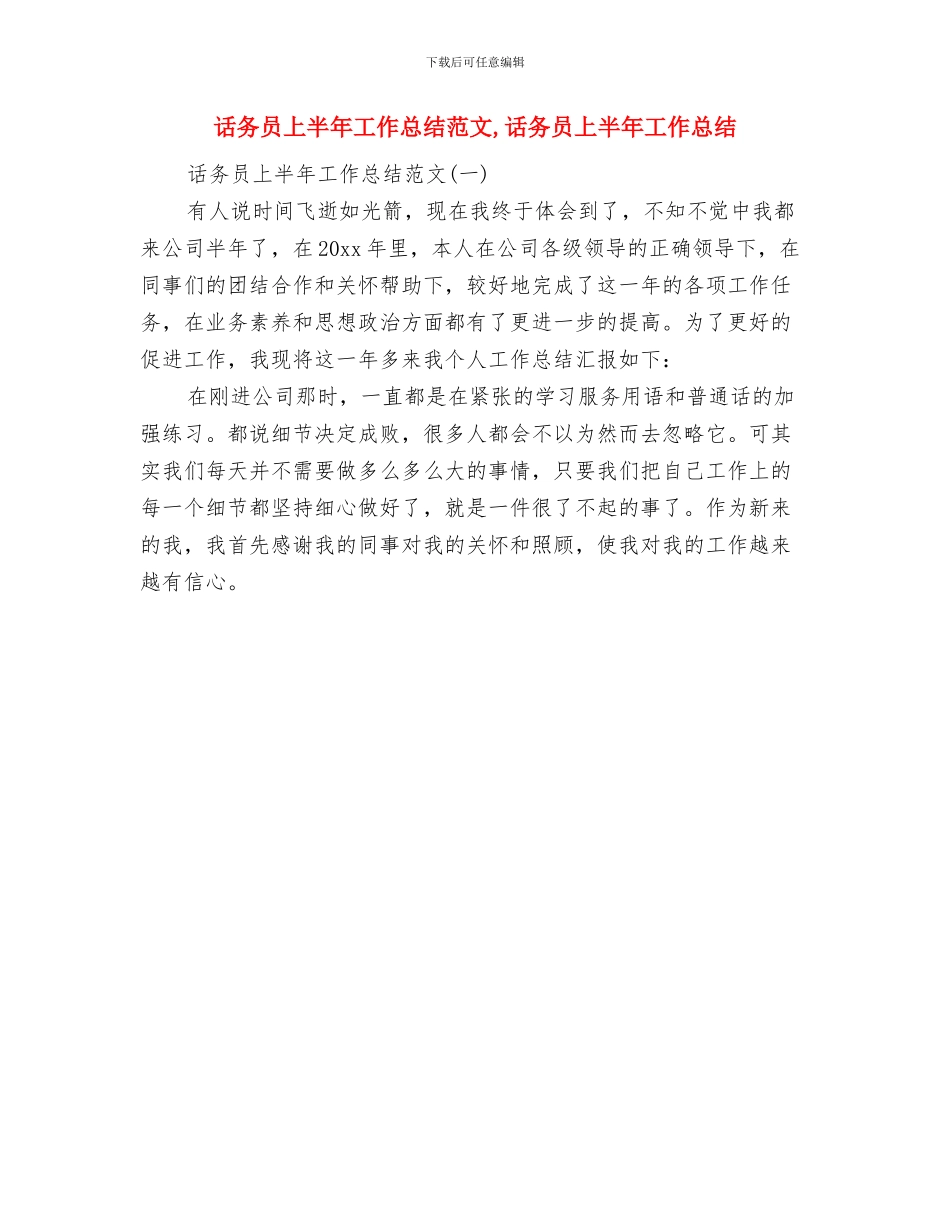 下载后可任意编辑

话务员上半年工作总结范文,话务员上半年工作总结

话务员上半年工作总结范文(一)

有人说时间飞逝如光箭，现在我终于体会到了，不知不觉中我都来公司半年了，在20xx年里，本人在公司各级领导的正确领导下，在同事们的团结合作和关怀帮助下，较好地完成了这一年的各项工作任务，在业务素养和思想政治方面都有了更进一步的提高。为了更好的促进工作，我现将这一年多来我个人工作总结汇报如下：

在刚进公司那时，一直都是在紧张的学习服务用语和普通话的加强练习。都说细节决定成败，很多人都会不以为然而去忽略它。可其实我们每天并不需要做多么多么大的事情，只要我们把自己工作上的每一个细节都坚持细心做好了，就是一件很了不起的事了。作为新来的我，我首先感谢我的同事对我的关怀和照顾，使我对我的工作越来越有信心。